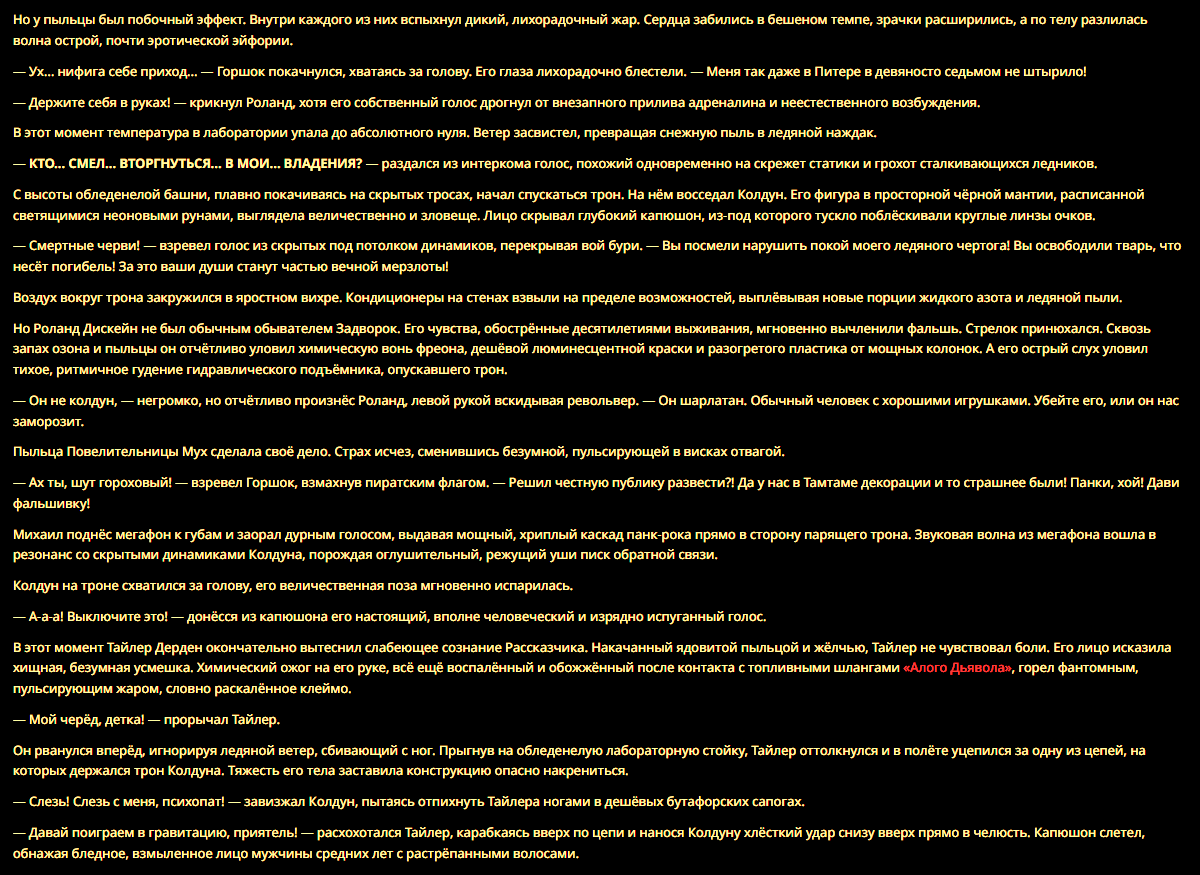 Но у пыльцы был побочный эффект. Внутри каждого из них вспыхнул дикий, лихорадочный жар. Сердца забились в бешеном темпе, зрачки расширились, а по телу разлилась волна острой, почти эротической эйфории.

— Ух… нифига себе приход… — Горшок покачнулся, хватаясь за голову. Его глаза лихорадочно блестели. — Меня так даже в Питере в девяносто седьмом не штырило!

— Держите себя в руках! — крикнул Роланд, хотя его собственный голос дрогнул от внезапного прилива адреналина и неестественного возбуждения.

В этот момент температура в лаборатории упала до абсолютного нуля. Ветер засвистел, превращая снежную пыль в ледяной наждак.

— КТО… СМЕЛ… ВТОРГНУТЬСЯ… В МОИ… ВЛАДЕНИЯ? — раздался из интеркома голос, похожий одновременно на скрежет статики и грохот сталкивающихся ледников.

С высоты обледенелой башни, плавно покачиваясь на скрытых тросах, начал спускаться трон. На нём восседал Колдун. Его фигура в просторной чёрной мантии, расписанной светящимися неоновыми рунами, выглядела величественно и зловеще. Лицо скрывал глубокий капюшон, из-под которого тускло поблёскивали круглые линзы очков.

— Смертные черви! — взревел голос из скрытых под потолком динамиков, перекрывая вой бури. — Вы посмели нарушить покой моего ледяного чертога! Вы освободили тварь, что несёт погибель! За это ваши души станут частью вечной мерзлоты!

Воздух вокруг трона закружился в яростном вихре. Кондиционеры на стенах взвыли на пределе возможностей, выплёвывая новые порции жидкого азота и ледяной пыли.

Но Роланд Дискейн не был обычным обывателем Задворок. Его чувства, обострённые десятилетиями выживания, мгновенно вычленили фальшь. Стрелок принюхался. Сквозь запах озона и пыльцы он отчётливо уловил химическую вонь фреона, дешёвой люминесцентной краски и разогретого пластика от мощных колонок. А его острый слух уловил тихое, ритмичное гудение гидравлического подъёмника, опускавшего трон.

— Он не колдун, — негромко, но отчётливо произнёс Роланд, левой рукой вскидывая револьвер. — Он шарлатан. Обычный человек с хорошими игрушками. Убейте его, или он нас заморозит.

Пыльца Повелительницы Мух сделала своё дело. Страх исчез, сменившись безумной, пульсирующей в висках отвагой.

— Ах ты, шут гороховый! — взревел Горшок, взмахнув пиратским флагом. — Решил честную публику развести?! Да у нас в Тамтаме декорации и то страшнее были! Панки, хой! Дави фальшивку!

Михаил поднёс мегафон к губам и заорал дурным голосом, выдавая мощный, хриплый каскад панк-рока прямо в сторону парящего трона. Звуковая волна из мегафона вошла в резонанс со скрытыми динамиками Колдуна, порождая оглушительный, режущий уши писк обратной связи.

Колдун на троне схватился за голову, его величественная поза мгновенно испарилась.

— А-а-а! Выключите это! — донёсся из капюшона его настоящий, вполне человеческий и изрядно испуганный голос.

В этот момент Тайлер Дерден окончательно вытеснил слабеющее сознание Рассказчика. Накачанный ядовитой пыльцой и жёлчью, Тайлер не чувствовал боли. Его лицо исказила хищная, безумная усмешка. Химический ожог на его руке, всё ещё воспалённый и обожжённый после контакта с топливными шлангами «Алого Дьявола», горел фантомным, пульсирующим жаром, словно раскалённое клеймо.

— Мой черёд, детка! — прорычал Тайлер.

Он рванулся вперёд, игнорируя ледяной ветер, сбивающий с ног. Прыгнув на обледенелую лабораторную стойку, Тайлер оттолкнулся и в полёте уцепился за одну из цепей, на которых держался трон Колдуна. Тяжесть его тела заставила конструкцию опасно накрениться.

— Слезь! Слезь с меня, психопат! — завизжал Колдун, пытаясь отпихнуть Тайлера ногами в дешёвых бутафорских сапогах.

— Давай поиграем в гравитацию, приятель! — расхохотался Тайлер, карабкаясь вверх по цепи и нанося Колдуну хлёсткий удар снизу вверх прямо в челюсть. Капюшон слетел, обнажая бледное, взмыленное лицо мужчины средних лет с растрёпанными волосами.